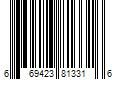 6 69423 81331 6